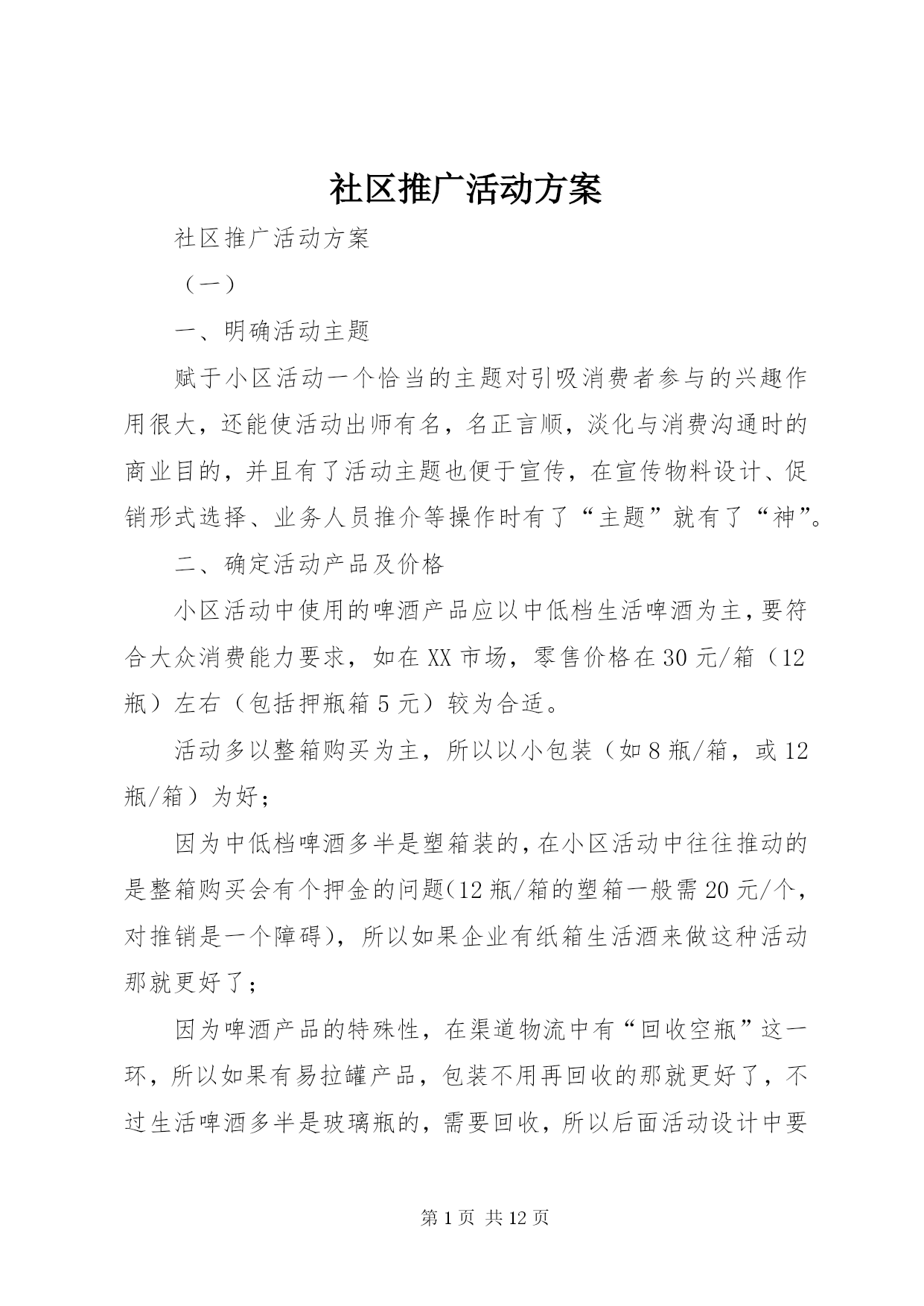 社区推广活动方案

社区推广活动方案

（一）

一、明确活动主题

赋于小区活动一个恰当的主题对引吸消费者参与的兴趣作用很大，还能使活动出师有名，名正言顺，淡化与消费沟通时的商业目的，并且有了活动主题也便于宣传，在宣传物料设计、促销形式选择、业务人员推介等操作时有了“主题”就有了“神”。

二、确定活动产品及价格

小区活动中使用的啤酒产品应以中低档生活啤酒为主，要符合大众消费能力要求，如在XX市场，零售价格在30元/箱（12瓶）左右（包括押瓶箱5元）较为合适。

活动多以整箱购买为主，所以以小包装（如8瓶/箱，或12瓶/箱）为好；

因为中低档啤酒多半是塑箱装的，在小区活动中往往推动的是整箱购买会有个押金的问题（12瓶/箱的塑箱一般需20元/个，对推销是一个障碍），所以如果企业有纸箱生活酒来做这种活动那就更好了；

因为啤酒产品的特殊性，在渠道物流中有“回收空瓶”这一环，所以如果有易拉罐产品，包装不用再回收的那就更好了，不过生活啤酒多半是玻璃瓶的，需要回收，所以后面活动设计中要

第1页 共12页